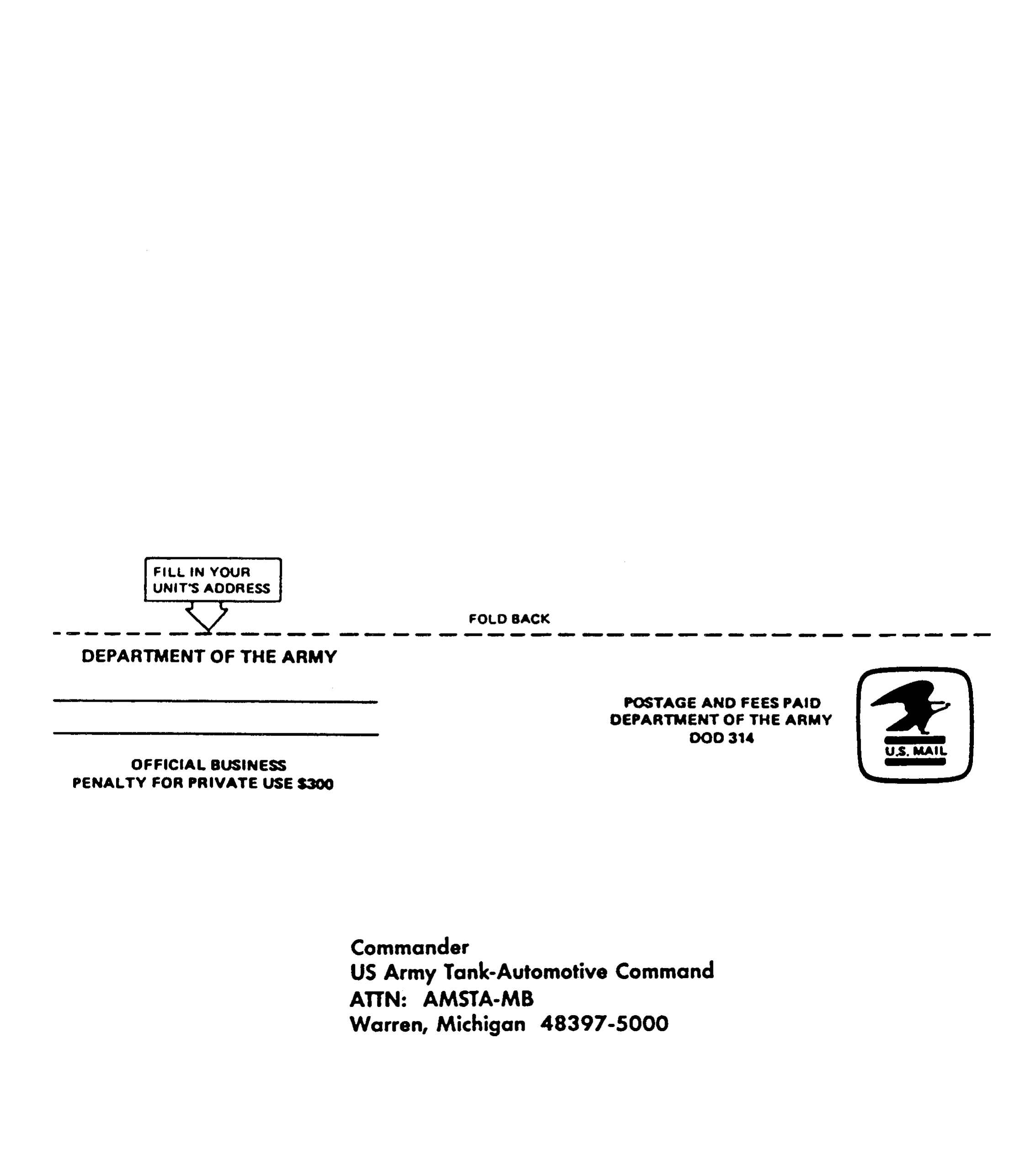 FILL IN YOUR UNIT'S ADDRESS

FOLD BACK

DEPARTMENT OF THE ARMY

OFFICIAL BUSINESS
PENALTY FOR PRIVATE USE $300

POSTAGE AND FEES PAID
DEPARTMENT OF THE ARMY
DOD 314

U.S. MAIL

Commander
US Army Tank-Automotive Command
ATTN: AMSTA-MB
Warren, Michigan 48397-5000